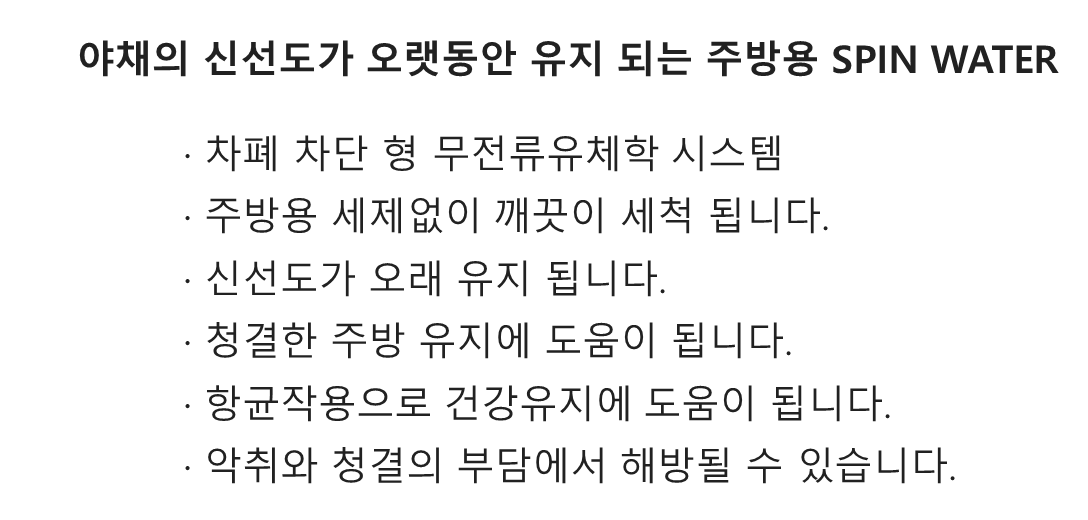 야채의 신선도가 오랫동안 유지 되는 주방용 SPIN WATER

· 차폐 차단 형 무전류유체학 시스템
· 주방용 세제없이 깨끗이 세척 됩니다.
· 신선도가 오래 유지 됩니다.
· 청결한 주방 유지에 도움이 됩니다.
· 항균작용으로 건강유지에 도움이 됩니다.
· 악취와 청결의 부담에서 해방될 수 있습니다.